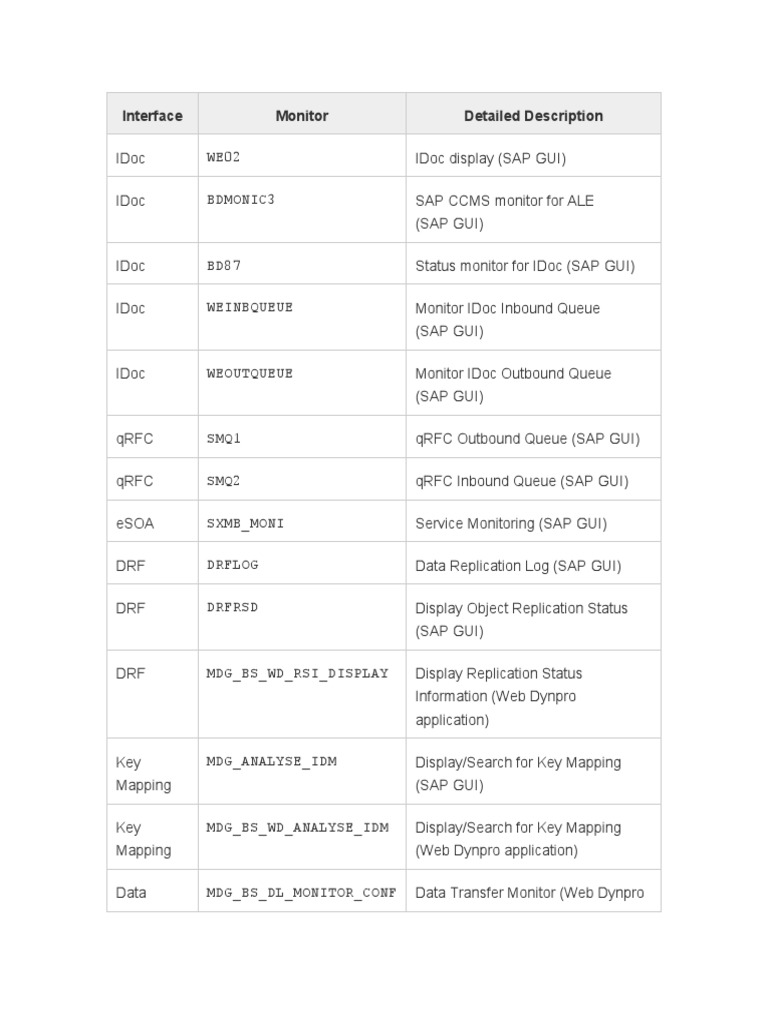 | Interface | Monitor | Detailed Description |
|---|---|---|
| IDoc | WE02 | IDoc display (SAP GUI) |
| IDoc | BDMONIC3 | SAP CCMS monitor for ALE (SAP GUI) |
| IDoc | BD87 | Status monitor for IDoc (SAP GUI) |
| IDoc | WEINBQUEUE | Monitor IDoc Inbound Queue (SAP GUI) |
| IDoc | WEOUTQUEUE | Monitor IDoc Outbound Queue (SAP GUI) |
| qRFC | SMQ1 | qRFC Outbound Queue (SAP GUI) |
| qRFC | SMQ2 | qRFC Inbound Queue (SAP GUI) |
| eSOA | SXMB_MONI | Service Monitoring (SAP GUI) |
| DRF | DRFLOG | Data Replication Log (SAP GUI) |
| DRF | DRFRSD | Display Object Replication Status (SAP GUI) |
| DRF | MDG_BS_WD_RSI_DISPLAY | Display Replication Status Information (Web Dynpro application) |
| Key Mapping | MDG_ANALYSE_IDM | Display/Search for Key Mapping (SAP GUI) |
| Key Mapping | MDG_BS_WD_ANALYSE_IDM | Display/Search for Key Mapping (Web Dynpro application) |
| Data | MDG_BS_DL_MONITOR_CONF | Data Transfer Monitor (Web Dynpro |